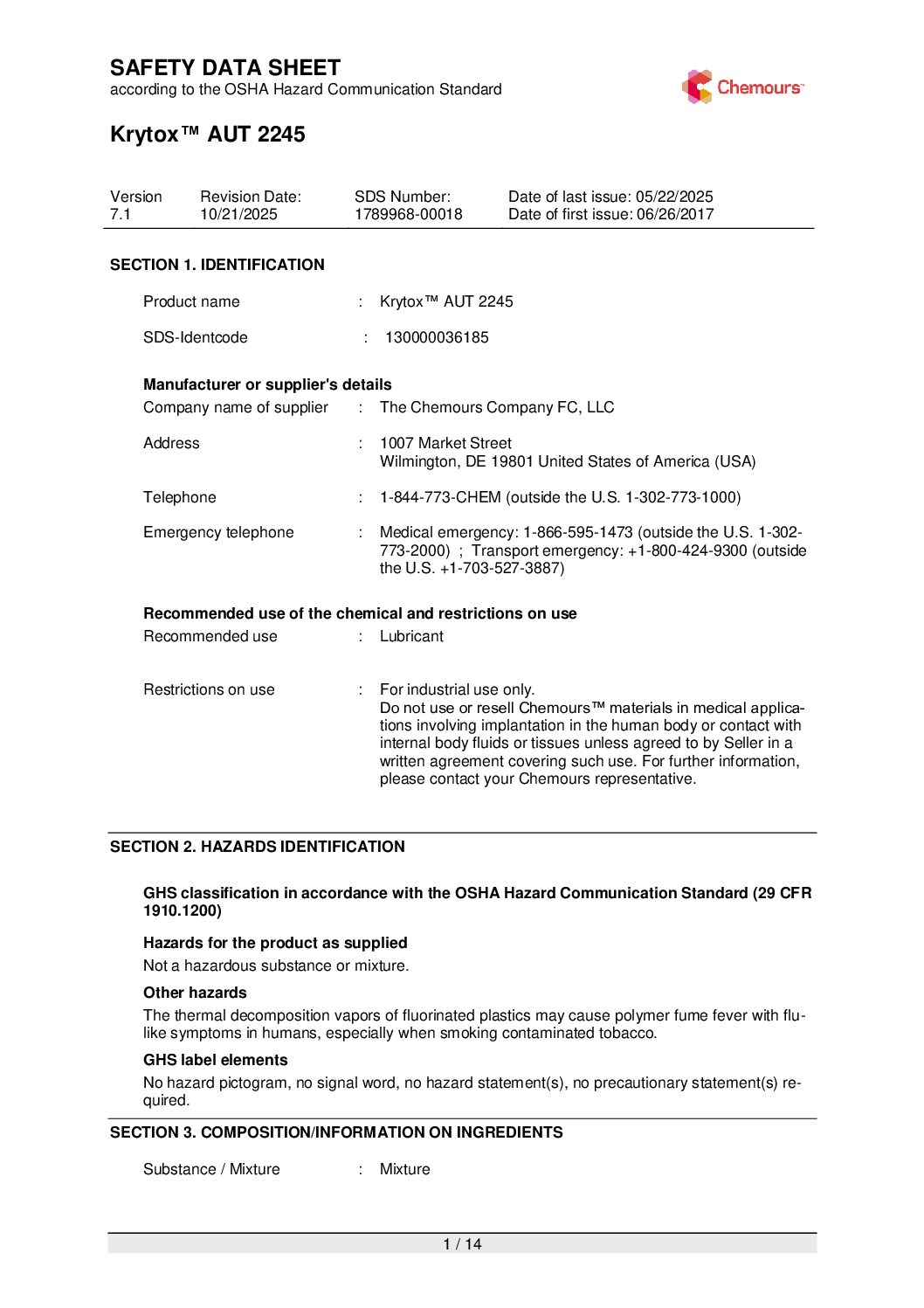 SAFETY DATA SHEET
according to the OSHA Hazard Communication Standard

Chemours™

Krytox™ AUT 2245

| Version | Revision Date: | SDS Number: | Date of last issue: 05/22/2025 |
|---|---|---|---|
| 7.1 | 10/21/2025 | 1789968-00018 | Date of first issue: 06/26/2017 |

SECTION 1. IDENTIFICATION

Product name : Krytox™ AUT 2245

SDS-Identcode : 130000036185

Manufacturer or supplier's details
Company name of supplier : The Chemours Company FC, LLC

Address : 1007 Market Street
Wilmington, DE 19801 United States of America (USA)

Telephone : 1-844-773-CHEM (outside the U.S. 1-302-773-1000)

Emergency telephone : Medical emergency: 1-866-595-1473 (outside the U.S. 1-302-773-2000) ; Transport emergency: +1-800-424-9300 (outside the U.S. +1-703-527-3887)

Recommended use of the chemical and restrictions on use
Recommended use : Lubricant

Restrictions on use : For industrial use only.
Do not use or resell Chemours™ materials in medical applications involving implantation in the human body or contact with internal body fluids or tissues unless agreed to by Seller in a written agreement covering such use. For further information, please contact your Chemours representative.

SECTION 2. HAZARDS IDENTIFICATION

GHS classification in accordance with the OSHA Hazard Communication Standard (29 CFR 1910.1200)

Hazards for the product as supplied
Not a hazardous substance or mixture.

Other hazards
The thermal decomposition vapors of fluorinated plastics may cause polymer fume fever with flu-like symptoms in humans, especially when smoking contaminated tobacco.

GHS label elements
No hazard pictogram, no signal word, no hazard statement(s), no precautionary statement(s) required.

SECTION 3. COMPOSITION/INFORMATION ON INGREDIENTS

Substance / Mixture : Mixture

1 / 14